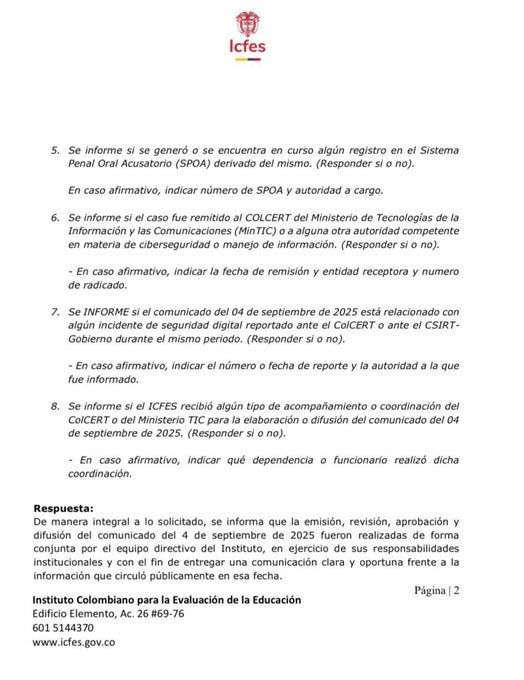 Icfes

5. Se informe si se generó o se encuentra en curso algún registro en el Sistema Penal Oral Acusatorio (SPOA) derivado del mismo. (Responder si o no).

En caso afirmativo, indicar número de SPOA y autoridad a cargo.

6. Se informe si el caso fue remitido al COLCERT del Ministerio de Tecnologías de la Información y las Comunicaciones (MinTIC) o a alguna otra autoridad competente en materia de ciberseguridad o manejo de información. (Responder si o no).

- En caso afirmativo, indicar la fecha de remisión y entidad receptora y numero de radicado.

7. Se INFORME si el comunicado del 04 de septiembre de 2025 está relacionado con algún incidente de seguridad digital reportado ante el ColCERT o ante el CSIRT-Gobierno durante el mismo periodo. (Responder si o no).

- En caso afirmativo, indicar el número o fecha de reporte y la autoridad a la que fue informado.

8. Se informe si el ICFES recibió algún tipo de acompañamiento o coordinación del ColCERT o del Ministerio TIC para la elaboración o difusión del comunicado del 04 de septiembre de 2025. (Responder si o no).

- En caso afirmativo, indicar qué dependencia o funcionario realizó dicha coordinación.

Respuesta:
De manera integral a lo solicitado, se informa que la emisión, revisión, aprobación y difusión del comunicado del 4 de septiembre de 2025 fueron realizadas de forma conjunta por el equipo directivo del Instituto, en ejercicio de sus responsabilidades institucionales y con el fin de entregar una comunicación clara y oportuna frente a la información que circuló públicamente en esa fecha.

Página | 2

Instituto Colombiano para la Evaluación de la Educación
Edificio Elemento, Ac. 26 #69-76
601 5144370
www.icfes.gov.co